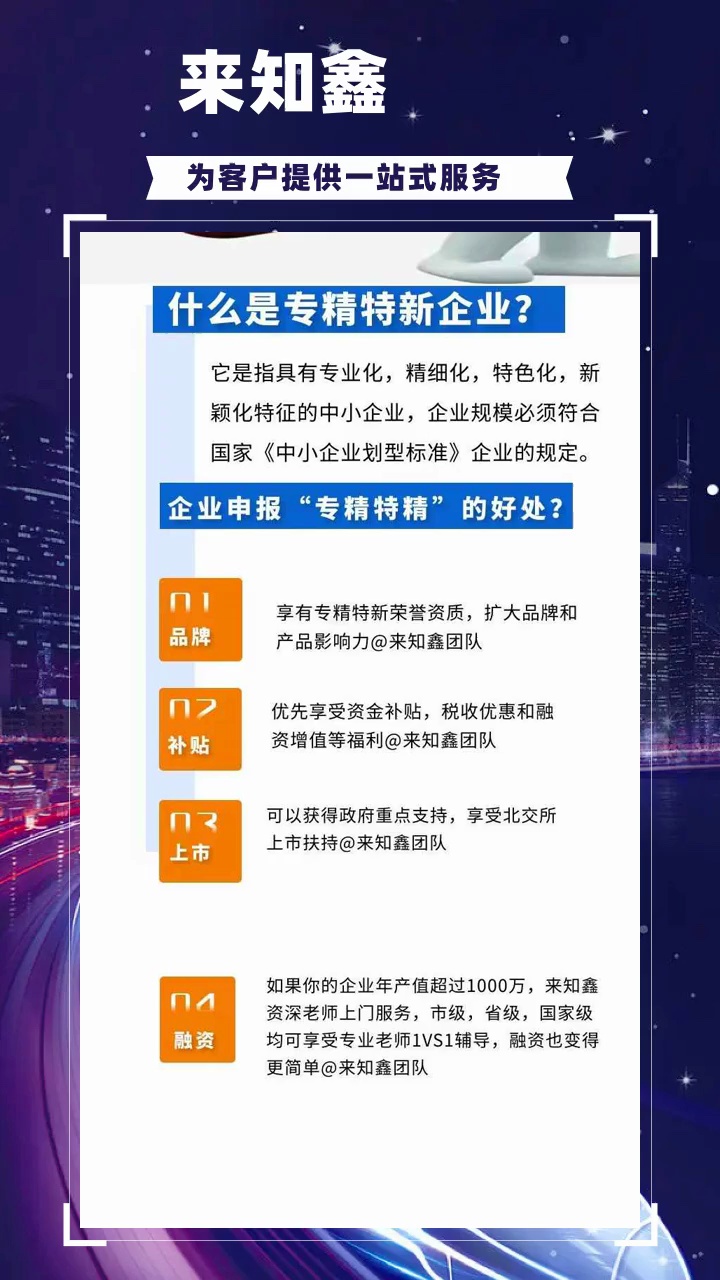 来知鑫

为客户提供一站式服务

什么是专精特新企业？

它是指具有专业化，精细化，特色化，新颖化特征的中小企业，企业规模必须符合国家《中小企业划型标准》企业的规定。

企业申报“专精特精”的好处？

01
品牌

享有专精特新荣誉资质，扩大品牌和产品影响力@来知鑫团队

02
补贴

优先享受资金补贴，税收优惠和融资增值等福利@来知鑫团队

03
上市

可以获得政府重点支持，享受北交所上市扶持@来知鑫团队

04
融资

如果你的企业年产值超过1000万，来知鑫资深老师上门服务，市级，省级，国家级均可享受专业老师1VS1辅导，融资也变得更简单@来知鑫团队